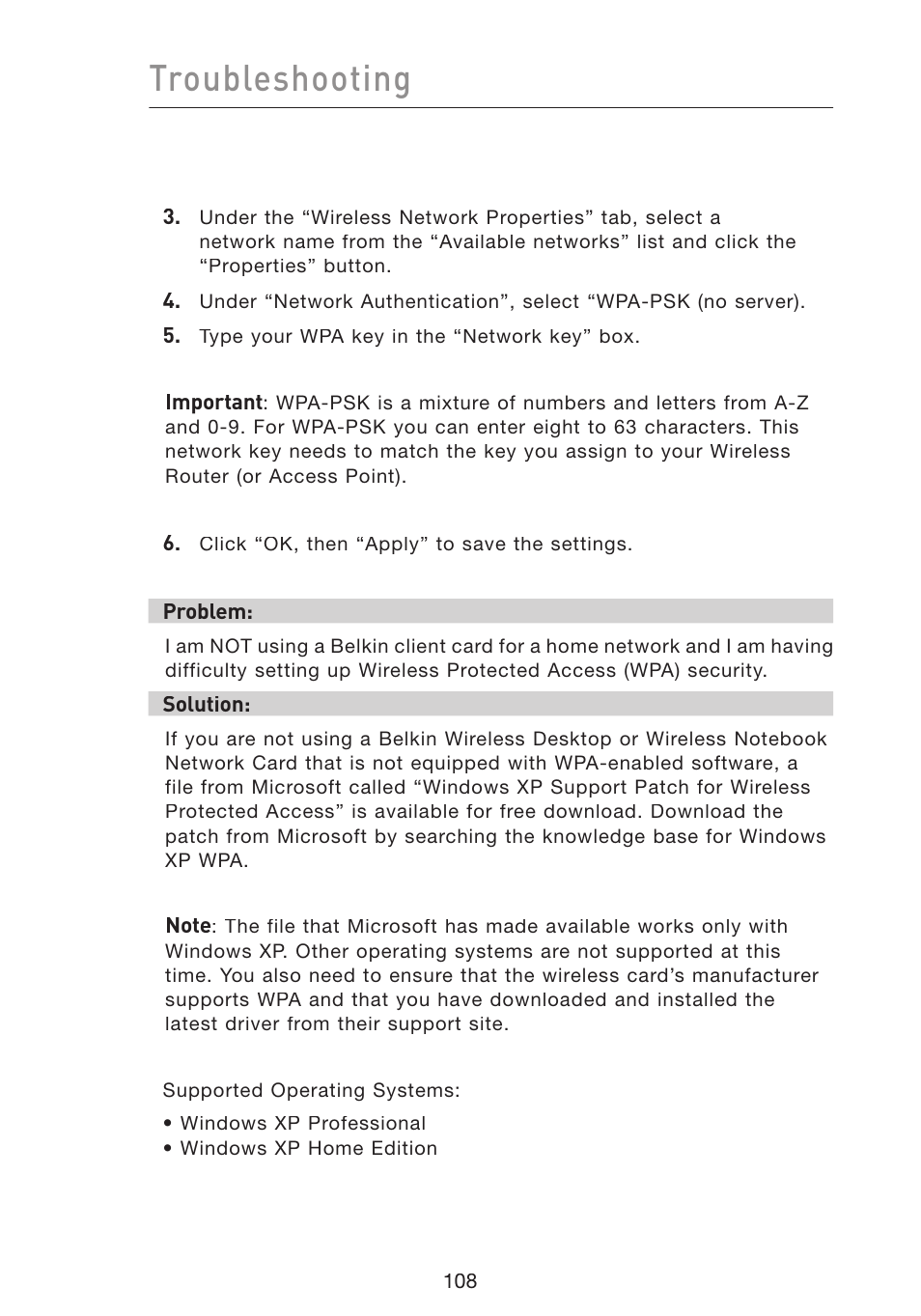 Troubleshooting

3. Under the “Wireless Network Properties” tab, select a network name from the “Available networks” list and click the “Properties” button.

4. Under “Network Authentication”, select “WPA-PSK (no server).

5. Type your WPA key in the “Network key” box.

Important: WPA-PSK is a mixture of numbers and letters from A-Z and 0-9. For WPA-PSK you can enter eight to 63 characters. This network key needs to match the key you assign to your Wireless Router (or Access Point).

6. Click “OK, then “Apply” to save the settings.

Problem:

I am NOT using a Belkin client card for a home network and I am having difficulty setting up Wireless Protected Access (WPA) security.

Solution:

If you are not using a Belkin Wireless Desktop or Wireless Notebook Network Card that is not equipped with WPA-enabled software, a file from Microsoft called “Windows XP Support Patch for Wireless Protected Access” is available for free download. Download the patch from Microsoft by searching the knowledge base for Windows XP WPA.

Note: The file that Microsoft has made available works only with Windows XP. Other operating systems are not supported at this time. You also need to ensure that the wireless card’s manufacturer supports WPA and that you have downloaded and installed the latest driver from their support site.

Supported Operating Systems:

• Windows XP Professional
• Windows XP Home Edition

108